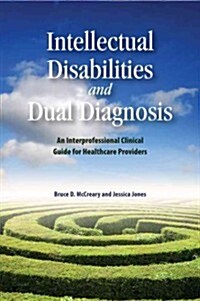 Intellectual Disabilities and Dual Diagnosis

An Interprofessional Clinical Guide for Healthcare Providers

Bruce D. McCreary and Jessica Jones